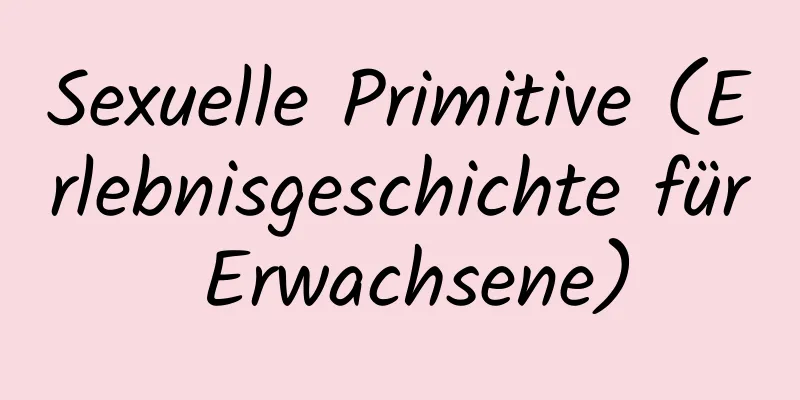 Sexuelle Primitive (Erlebnisgeschichte für Erwachsene)